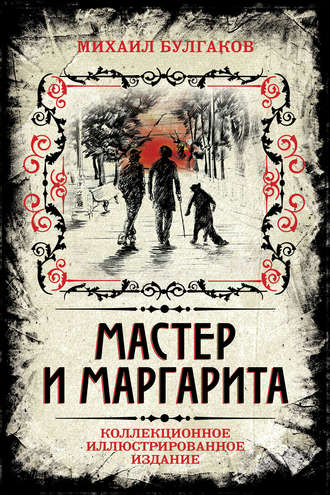 МИХАИЛ БУЛГАКОВ

МАСТЕР И МАРГАРИТА

КОЛЛЕКЦИОННОЕ ИЛЛЮСТРИРОВАННОЕ ИЗДАНИЕ